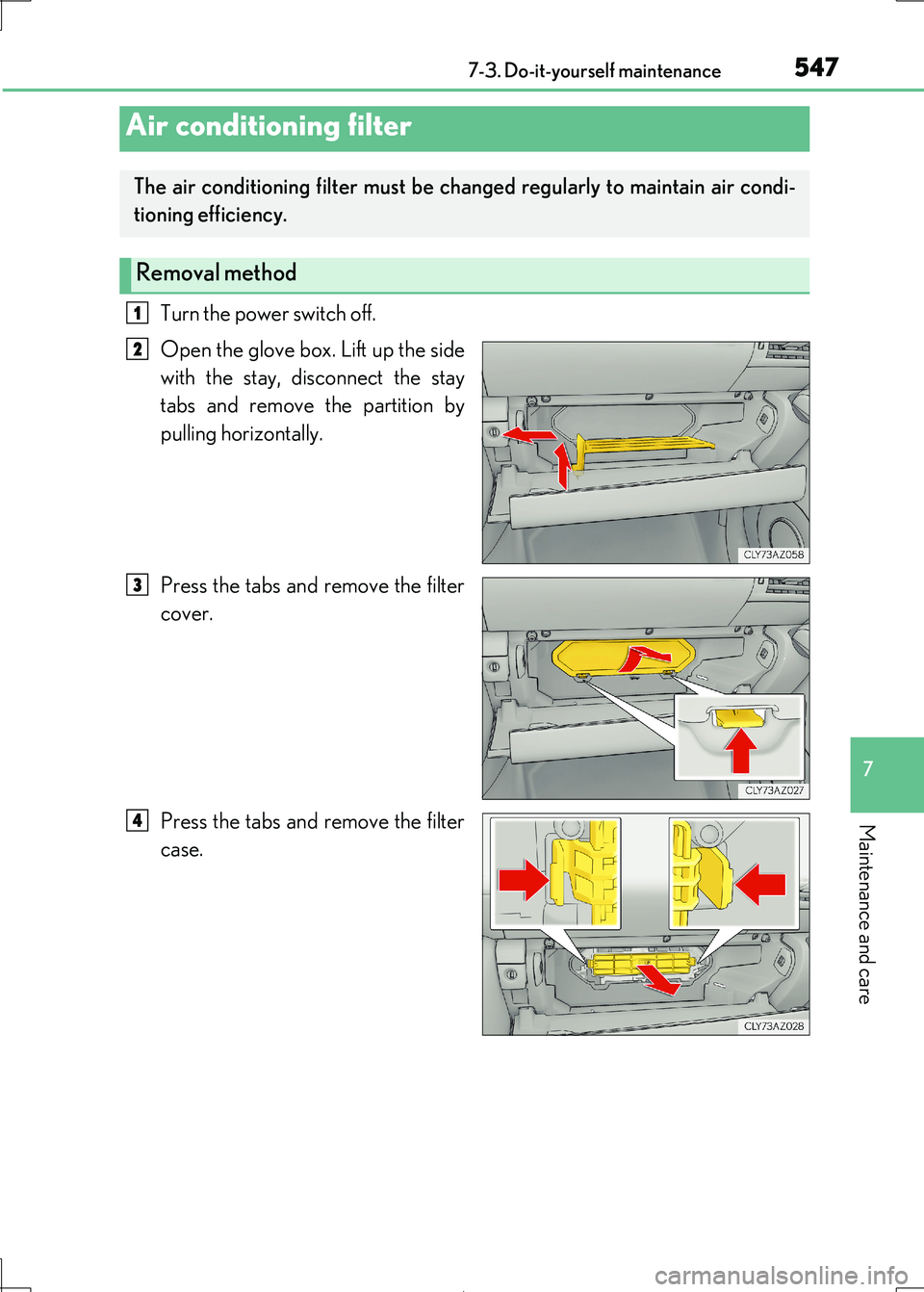 7-3. Do-it-yourself maintenance

547

Air conditioning filter

The air conditioning filter must be changed regularly to maintain air conditioning efficiency.

Removal method

1 Turn the power switch off.

2 Open the glove box. Lift up the side with the stay, disconnect the stay tabs and remove the partition by pulling horizontally.

CLY73AZ058

3 Press the tabs and remove the filter cover.

CLY73AZ027

4 Press the tabs and remove the filter case.

CLY73AZ028

7

Maintenance and care

carmanualsonline.info